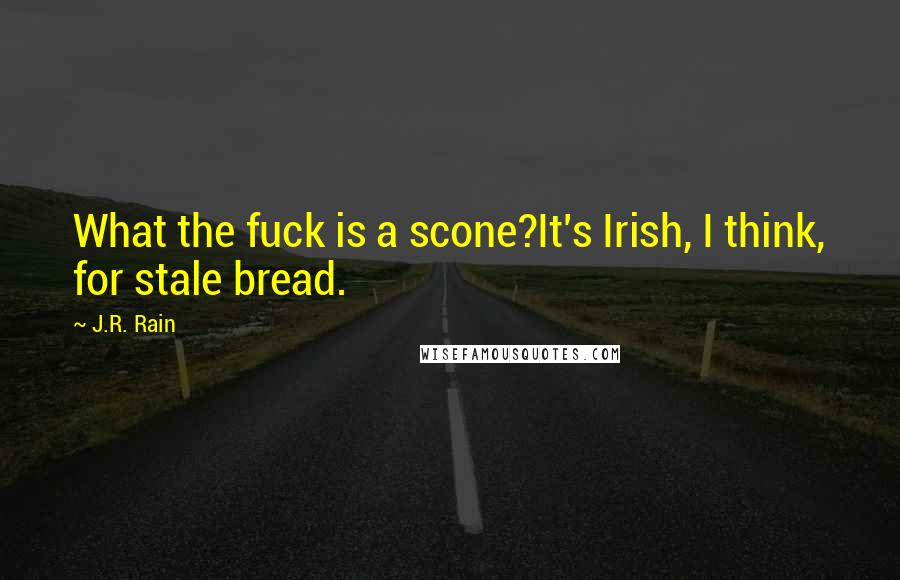 What the fuck is a scone?It's Irish, I think, for stale bread.

~ J.R. Rain

WISEFAMOUSQUOTES.COM